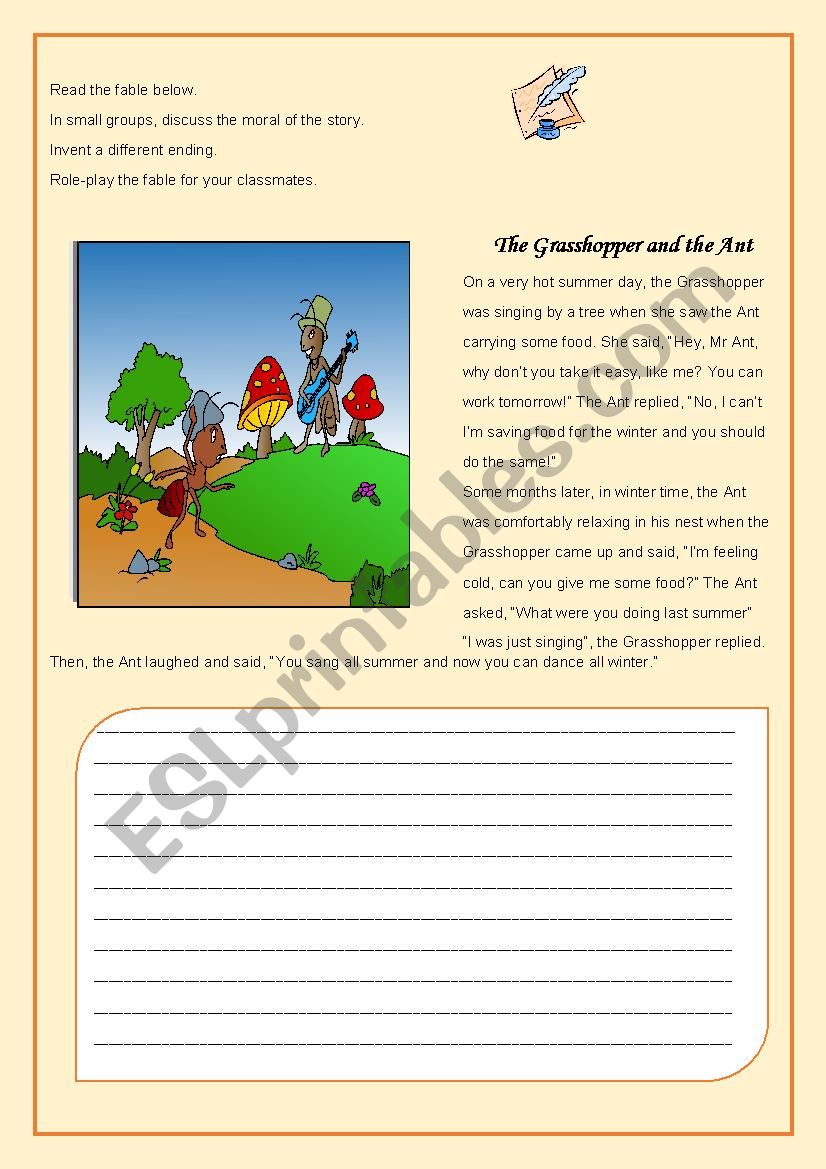 Read the fable below.

In small groups, discuss the moral of the story.

Invent a different ending.

Role-play the fable for your classmates.

The Grasshopper and the Ant

On a very hot summer day, the Grasshopper was singing by a tree when she saw the Ant carrying some food. She said, "Hey, Mr Ant, why don't you take it easy, like me? You can work tomorrow!" The Ant replied, "No, I can't I'm saving food for the winter and you should do the same!"

Some months later, in winter time, the Ant was comfortably relaxing in his nest when the Grasshopper came up and said, "I'm feeling cold, can you give me some food?" The Ant asked, "What were you doing last summer" "I was just singing", the Grasshopper replied. Then, the Ant laughed and said, "You sang all summer and now you can dance all winter."

ESLprintables.com